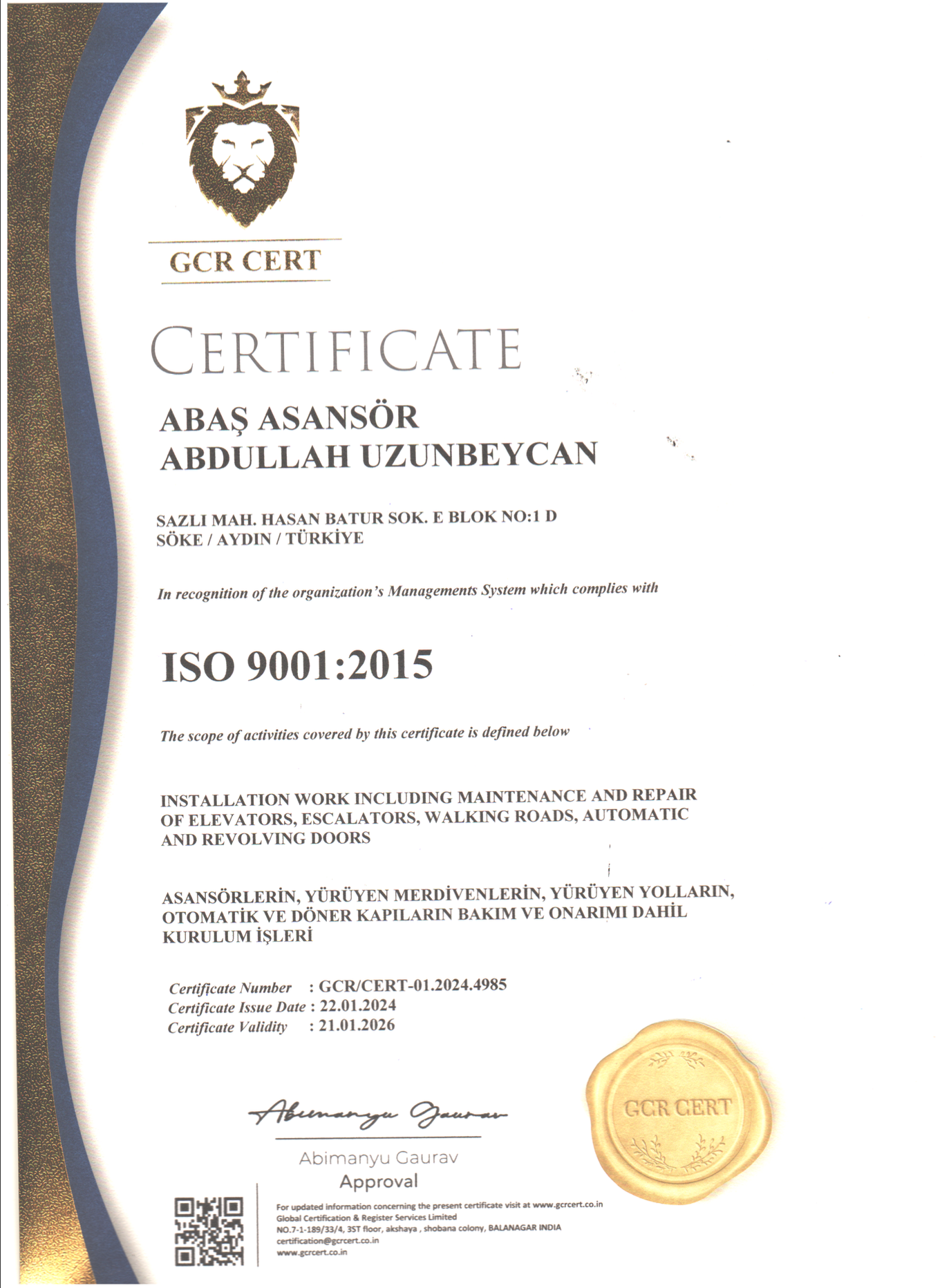 GCR CERT

CERTIFICATE

ABAŞ ASANSÖR
ABDULLAH UZUNBEYCAN

SAZLI MAH. HASAN BATUR SOK. E BLOK NO:1 D
SÖKE / AYDIN / TÜRKİYE

In recognition of the organization's Managements System which complies with

ISO 9001:2015

The scope of activities covered by this certificate is defined below

INSTALLATION WORK INCLUDING MAINTENANCE AND REPAIR OF ELEVATORS, ESCALATORS, WALKING ROADS, AUTOMATIC AND REVOLVING DOORS

ASANSÖRLERİN, YÜRÜYEN MERDİVENLERİN, YÜRÜYEN YOLLARIN, OTOMATİK VE DÖNER KAPILARIN BAKIM VE ONARIMI DAHİL KURULUM İŞLERİ

Certificate Number : GCR/CERT-01.2024.4985
Certificate Issue Date : 22.01.2024
Certificate Validity : 21.01.2026

Abimanyu Gaurav

Abimanyu Gaurav
Approval

GCR CERT

For updated information concerning the present certificate visit at www.gcrcert.co.in
Global Certification & Register Services Limited
NO.7-1-189/33/4, 3ST floor, akshaya , shobana colony, BALANAGAR INDIA
certification@gcrcert.co.in
www.gcrcert.co.in